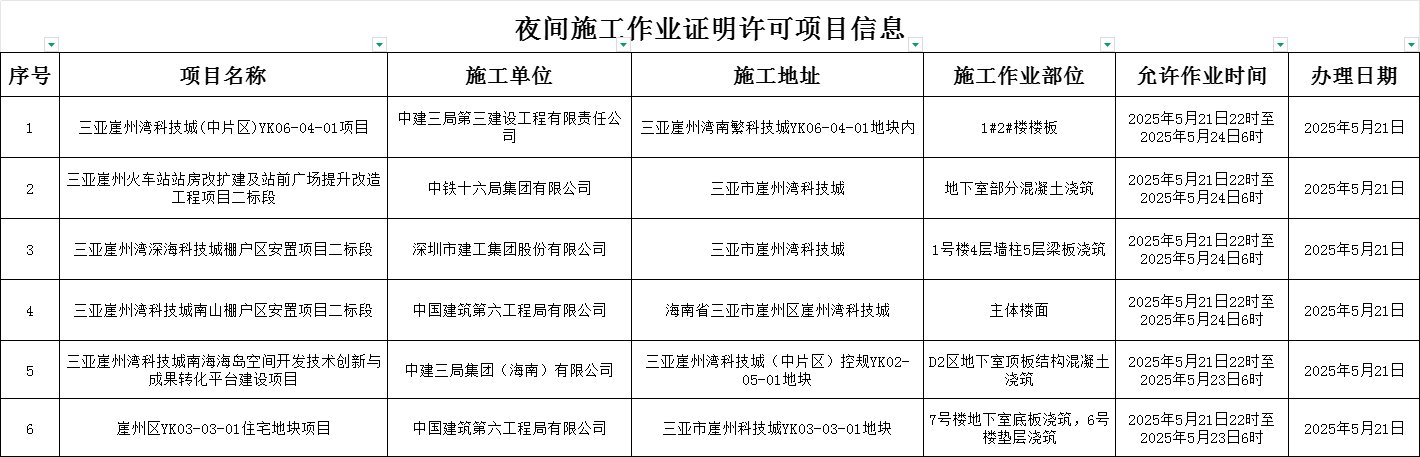 夜间施工作业证明许可项目信息

| 序号 | 项目名称 | 施工单位 | 施工地址 | 施工作业部位 | 允许作业时间 | 办理日期 |
|---|---|---|---|---|---|---|
| 1 | 三亚崖州湾科技城(中片区)YK06-04-01项目 | 中建三局第三建设工程有限责任公司 | 三亚崖州湾南繁科技城YK06-04-01地块内 | 1#2#楼楼板 | 2025年5月21日22时至2025年5月24日6时 | 2025年5月21日 |
| 2 | 三亚崖州火车站站房改扩建及站前广场提升改造工程项目二标段 | 中铁十六局集团有限公司 | 三亚市崖州湾科技城 | 地下室部分混凝土浇筑 | 2025年5月21日22时至2025年5月24日6时 | 2025年5月21日 |
| 3 | 三亚崖州湾深海科技城棚户区安置项目二标段 | 深圳市建工集团股份有限公司 | 三亚市崖州湾科技城 | 1号楼4层墙柱5层梁板浇筑 | 2025年5月21日22时至2025年5月24日6时 | 2025年5月21日 |
| 4 | 三亚崖州湾科技城南山棚户区安置项目二标段 | 中国建筑第六工程局有限公司 | 海南省三亚市崖州区崖州湾科技城 | 主体楼面 | 2025年5月21日22时至2025年5月24日6时 | 2025年5月21日 |
| 5 | 三亚崖州湾科技城南海海岛空间开发技术创新与成果转化平台建设项目 | 中建三局集团（海南）有限公司 | 三亚崖州湾科技城（中片区）控规YK02-05-01地块 | D2区地下室顶板结构混凝土浇筑 | 2025年5月21日22时至2025年5月23日6时 | 2025年5月21日 |
| 6 | 崖州区YK03-03-01住宅地块项目 | 中国建筑第六工程局有限公司 | 三亚市崖州科技城YK03-03-01地块 | 7号楼地下室底板浇筑，6号楼垫层浇筑 | 2025年5月21日22时至2025年5月23日6时 | 2025年5月21日 |